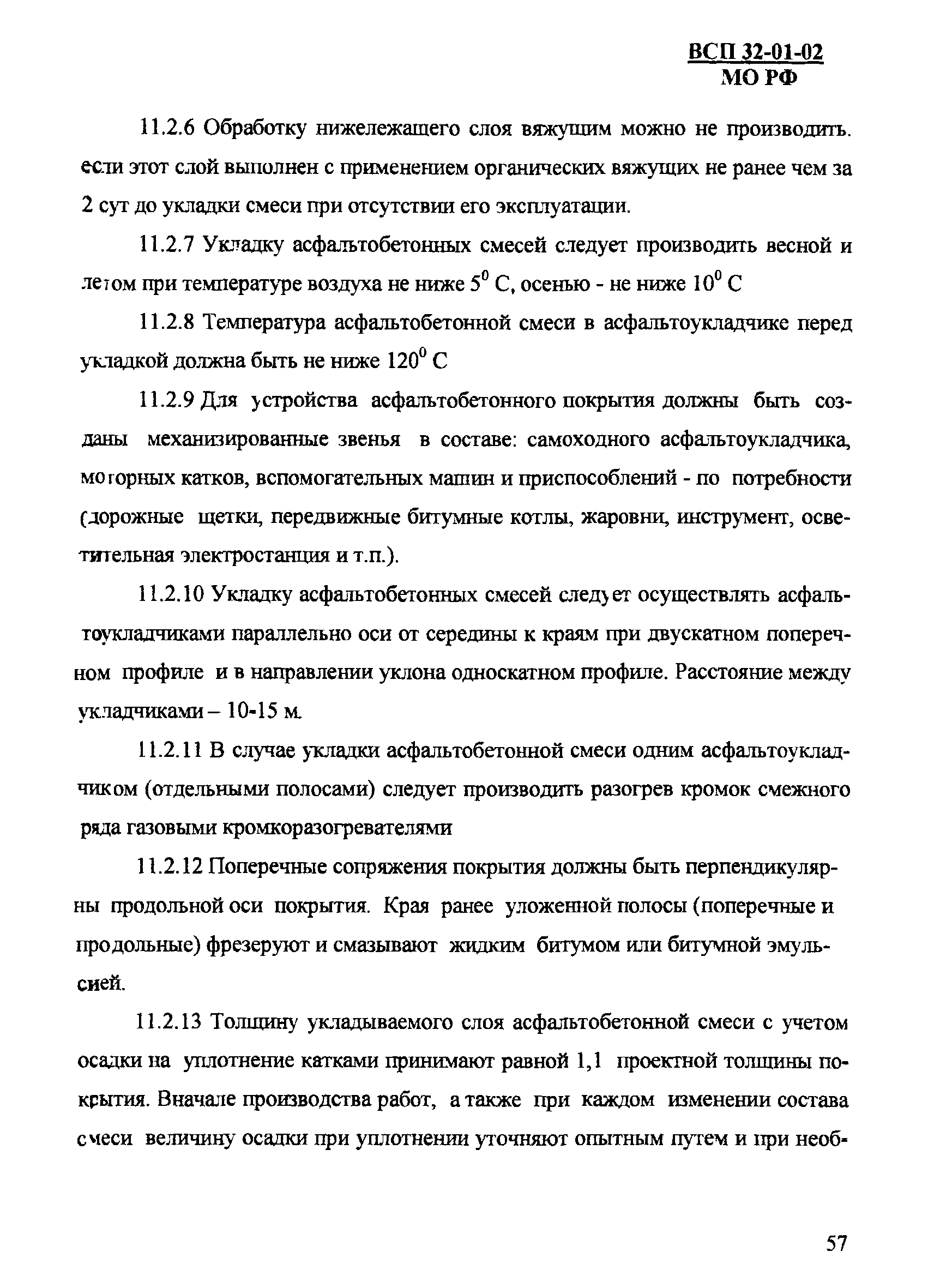 ВСП 32-01-02
МО РФ

11.2.6 Обработку нижележащего слоя вяжущим можно не производить. если этот слой выполнен с применением органических вяжущих не ранее чем за 2 сут до укладки смеси при отсутствии его эксплуатации.

11.2.7 Укладку асфальтобетонных смесей следует производить весной и летом при температуре воздуха не ниже $5^0$ С, осенью - не ниже $10^0$ С

11.2.8 Температура асфальтобетонной смеси в асфальтоукладчике перед укладкой должна быть не ниже $120^0$ С

11.2.9 Для устройства асфальтобетонного покрытия должны быть созданы механизированные звенья в составе: самоходного асфальтоукладчика, моторных катков, вспомогательных машин и приспособлений - по потребности (дорожные щетки, передвижные битумные котлы, жаровни, инструмент, осветительная электростанция и т.п.).

11.2.10 Укладку асфальтобетонных смесей следует осуществлять асфальтоукладчиками параллельно оси от середины к краям при двускатном поперечном профиле и в направлении уклона односкатном профиле. Расстояние между укладчиками – 10-15 м.

11.2.11 В случае укладки асфальтобетонной смеси одним асфальтоукладчиком (отдельными полосами) следует производить разогрев кромок смежного ряда газовыми кромкоразогревателями

11.2.12 Поперечные сопряжения покрытия должны быть перпендикулярны продольной оси покрытия. Края ранее уложенной полосы (поперечные и продольные) фрезеруют и смазывают жидким битумом или битумной эмульсией.

11.2.13 Толщину укладываемого слоя асфальтобетонной смеси с учетом осадки на уплотнение катками принимают равной 1,1 проектной толщины покрытия. Вначале производства работ, а также при каждом изменении состава смеси величину осадки при уплотнении уточняют опытным путем и при необ-

57